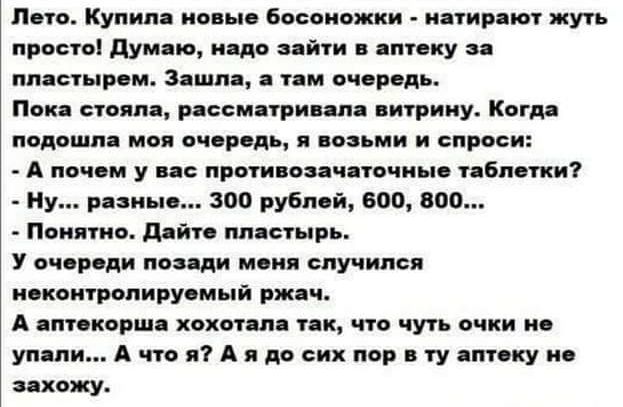 Лето. Купила новые босоножки - натирают жуть просто! Думаю, надо зайти в аптеку за пластырем. Зашла, а там очередь.
Пока стояла, рассматривала витрину. Когда подошла моя очередь, я возьми и спроси:
- А почем у вас противозачаточные таблетки?
- Ну... разные... 300 рублей, 600, 800...
- Понятно. Дайте пластырь.
У очереди позади меня случился неконтролируемый ржач.
А аптекорша хохотала так, что чуть очки не упали... А что я? А я до сих пор в ту аптеку не захожу.